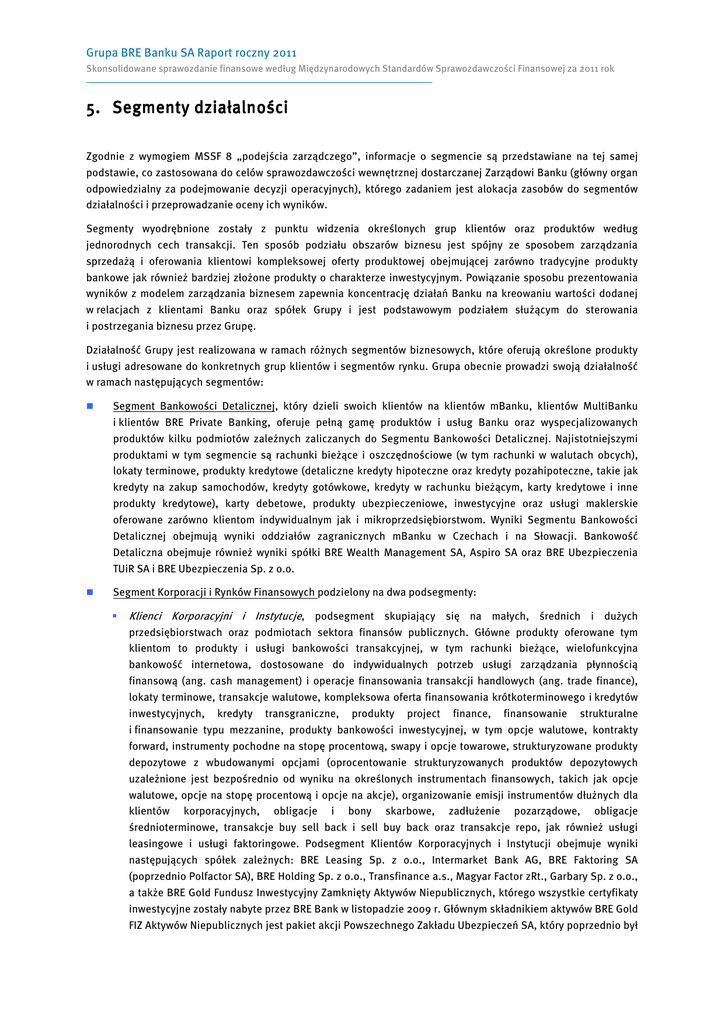 Grupa BRE Banku SA Raport roczny 2011
Skonsolidowane sprawozdanie finansowe według Międzynarodowych Standardów Sprawozdawczości Finansowej za 2011 rok

5. Segmenty działalności

Zgodnie z wymogiem MSSF 8 „podejścia zarządczego", informacje o segmencie są przedstawiane na tej samej podstawie, co zastosowana do celów sprawozdawczości wewnętrznej dostarczanej Zarządowi Banku (główny organ odpowiedzialny za podejmowanie decyzji operacyjnych), którego zadaniem jest alokacja zasobów do segmentów działalności i przeprowadzanie oceny ich wyników.

Segmenty wyodrębnione zostały z punktu widzenia określonych grup klientów oraz produktów według jednorodnych cech transakcji. Ten sposób podziału obszarów biznesu jest spójny ze sposobem zarządzania sprzedażą i oferowania klientowi kompleksowej oferty produktowej obejmującej zarówno tradycyjne produkty bankowe jak również bardziej złożone produkty o charakterze inwestycyjnym. Powiązanie sposobu prezentowania wyników z modelem zarządzania biznesem zapewnia koncentrację działań Banku na kreowaniu wartości dodanej w relacjach z klientami Banku oraz spółek Grupy i jest podstawowym podziałem służącym do sterowania i postrzegania biznesu przez Grupę.

Działalność Grupy jest realizowana w ramach różnych segmentów biznesowych, które oferują określone produkty i usługi adresowane do konkretnych grup klientów i segmentów rynku. Grupa obecnie prowadzi swoją działalność w ramach następujących segmentów:

Segment Bankowości Detalicznej, który dzieli swoich klientów na klientów mBanku, klientów MultiBanku i klientów BRE Private Banking, oferuje pełną gamę produktów i usług Banku oraz wyspecjalizowanych produktów kilku podmiotów zależnych zaliczanych do Segmentu Bankowości Detalicznej. Najistotniejszymi produktami w tym segmencie są rachunki bieżące i oszczędnościowe (w tym rachunki w walutach obcych), lokaty terminowe, produkty kredytowe (detaliczne kredyty hipoteczne oraz kredyty pozahipoteczne, takie jak kredyty na zakup samochodów, kredyty gotówkowe, kredyty w rachunku bieżącym, karty kredytowe i inne produkty kredytowe), karty debetowe, produkty ubezpieczeniowe, inwestycyjne oraz usługi maklerskie oferowane zarówno klientom indywidualnym jak i mikroprzedsiębiorstwom. Wyniki Segmentu Bankowości Detalicznej obejmują wyniki oddziałów zagranicznych mBanku w Czechach i na Słowacji. Bankowość Detaliczna obejmuje również wyniki spółki BRE Wealth Management SA, Aspiro SA oraz BRE Ubezpieczenia TUiR SA i BRE Ubezpieczenia Sp. z o.o.

Segment Korporacji i Rynków Finansowych podzielony na dwa podsegmenty:

Klienci Korporacyjni i Instytucje, podsegment skupiający się na małych, średnich i dużych przedsiębiorstwach oraz podmiotach sektora finansów publicznych. Główne produkty oferowane tym klientom to produkty i usługi bankowości transakcyjnej, w tym rachunki bieżące, wielofunkcyjna bankowość internetowa, dostosowane do indywidualnych potrzeb usługi zarządzania płynnością finansową (ang. cash management) i operacje finansowania transakcji handlowych (ang. trade finance), lokaty terminowe, transakcje walutowe, kompleksowa oferta finansowania krótkoterminowego i kredytów inwestycyjnych, kredyty transgraniczne, produkty project finance, finansowanie strukturalne i finansowanie typu mezzanine, produkty bankowości inwestycyjnej, w tym opcje walutowe, kontrakty forward, instrumenty pochodne na stopę procentową, swapy i opcje towarowe, strukturyzowane produkty depozytowe z wbudowanymi opcjami (oprocentowanie strukturyzowanych produktów depozytowych uzależnione jest bezpośrednio od wyniku na określonych instrumentach finansowych, takich jak opcje walutowe, opcje na stopę procentową i opcje na akcje), organizowanie emisji instrumentów dłużnych dla klientów korporacyjnych, obligacje i bony skarbowe, zadłużenie pozarządowe, obligacje średnioterminowe, transakcje buy sell back i sell buy back oraz transakcje repo, jak również usługi leasingowe i usługi faktoringowe. Podsegment Klientów Korporacyjnych i Instytucji obejmuje wyniki następujących spółek zależnych: BRE Leasing Sp. z o.o., Intermarket Bank AG, BRE Faktoring SA (poprzednio Polfactor SA), BRE Holding Sp. z o.o., Transfinance a.s., Magyar Factor zRt., Garbary Sp. z o.o., a także BRE Gold Fundusz Inwestycyjny Zamknięty Aktywów Niepublicznych, którego wszystkie certyfikaty inwestycyjne zostały nabyte przez BRE Bank w listopadzie 2009 r. Głównym składnikiem aktywów BRE Gold FIZ Aktywów Niepublicznych jest pakiet akcji Powszechnego Zakładu Ubezpieczeń SA, który poprzednio był